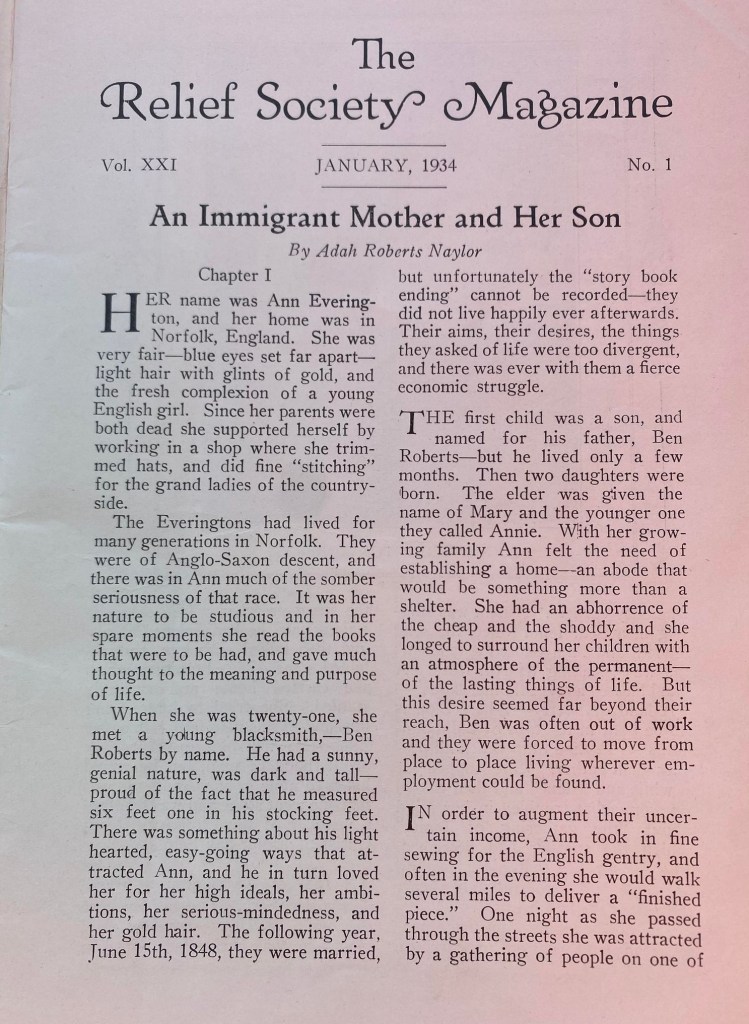 The
Relief Society Magazine

Vol. XXI JANUARY, 1934 No. 1

An Immigrant Mother and Her Son

By Adah Roberts Naylor

Chapter I

HER name was Ann Everington, and her home was in Norfolk, England. She was very fair—blue eyes set far apart—light hair with glints of gold, and the fresh complexion of a young English girl. Since her parents were both dead she supported herself by working in a shop where she trimmed hats, and did fine "stitching" for the grand ladies of the countryside.

The Everingtons had lived for many generations in Norfolk. They were of Anglo-Saxon descent, and there was in Ann much of the somber seriousness of that race. It was her nature to be studious and in her spare moments she read the books that were to be had, and gave much thought to the meaning and purpose of life.

When she was twenty-one, she met a young blacksmith,—Ben Roberts by name. He had a sunny, genial nature, was dark and tall—proud of the fact that he measured six feet one in his stocking feet. There was something about his light hearted, easy-going ways that attracted Ann, and he in turn loved her for her high ideals, her ambitions, her serious-mindedness, and her gold hair. The following year, June 15th, 1848, they were married, but unfortunately the "story book ending" cannot be recorded—they did not live happily ever afterwards. Their aims, their desires, the things they asked of life were too divergent, and there was ever with them a fierce economic struggle.

THE first child was a son, and named for his father, Ben Roberts—but he lived only a few months. Then two daughters were born. The elder was given the name of Mary and the younger one they called Annie. With her growing family Ann felt the need of establishing a home—an abode that would be something more than a shelter. She had an abhorrence of the cheap and the shoddy and she longed to surround her children with an atmosphere of the permanent—of the lasting things of life. But this desire seemed far beyond their reach, Ben was often out of work and they were forced to move from place to place living wherever employment could be found.

IN order to augment their uncertain income, Ann took in fine sewing for the English gentry, and often in the evening she would walk several miles to deliver a "finished piece." One night as she passed through the streets she was attracted by a gathering of people on one of